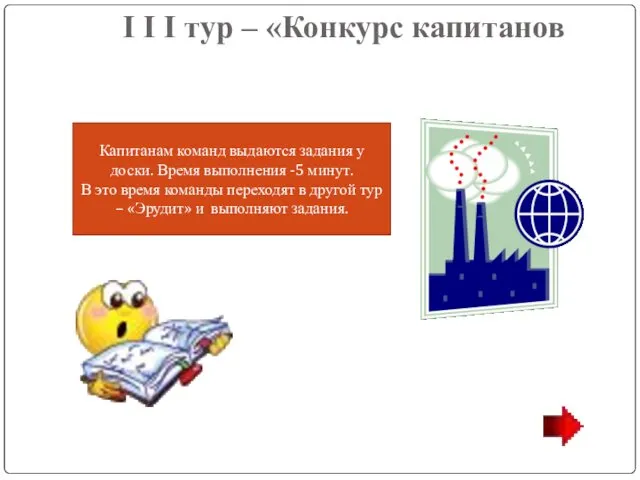 I I I тур – «Конкурс капитанов

Капитанам команд выдаются задания у доски. Время выполнения -5 минут.
В это время команды переходят в другой тур – «Эрудит» и выполняют задания.